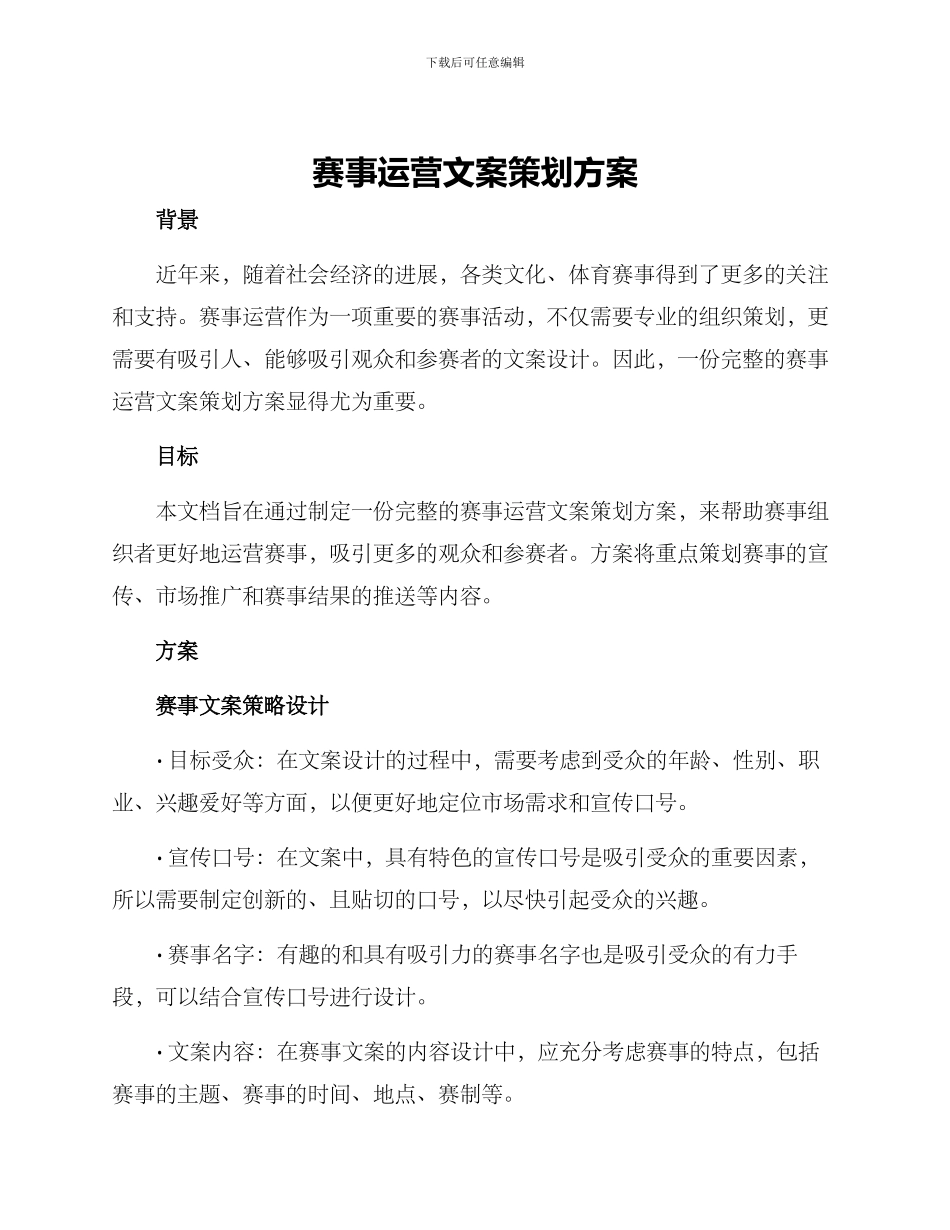 下载后可任意编辑

赛事运营文案策划方案

背景

近年来，随着社会经济的进展，各类文化、体育赛事得到了更多的关注和支持。赛事运营作为一项重要的赛事活动，不仅需要专业的组织策划，更需要有吸引人、能够吸引观众和参赛者的文案设计。因此，一份完整的赛事运营文案策划方案显得尤为重要。

目标

本文档旨在通过制定一份完整的赛事运营文案策划方案，来帮助赛事组织者更好地运营赛事，吸引更多的观众和参赛者。方案将重点策划赛事的宣传、市场推广和赛事结果的推送等内容。

方案

赛事文案策略设计

· 目标受众：在文案设计的过程中，需要考虑到受众的年龄、性别、职业、兴趣爱好等方面，以便更好地定位市场需求和宣传口号。

· 宣传口号：在文案中，具有特色的宣传口号是吸引受众的重要因素，所以需要制定创新的、且贴切的口号，以尽快引起受众的兴趣。

· 赛事名字：有趣的和具有吸引力的赛事名字也是吸引受众的有力手段，可以结合宣传口号进行设计。

· 文案内容：在赛事文案的内容设计中，应充分考虑赛事的特点，包括赛事的主题、赛事的时间、地点、赛制等。